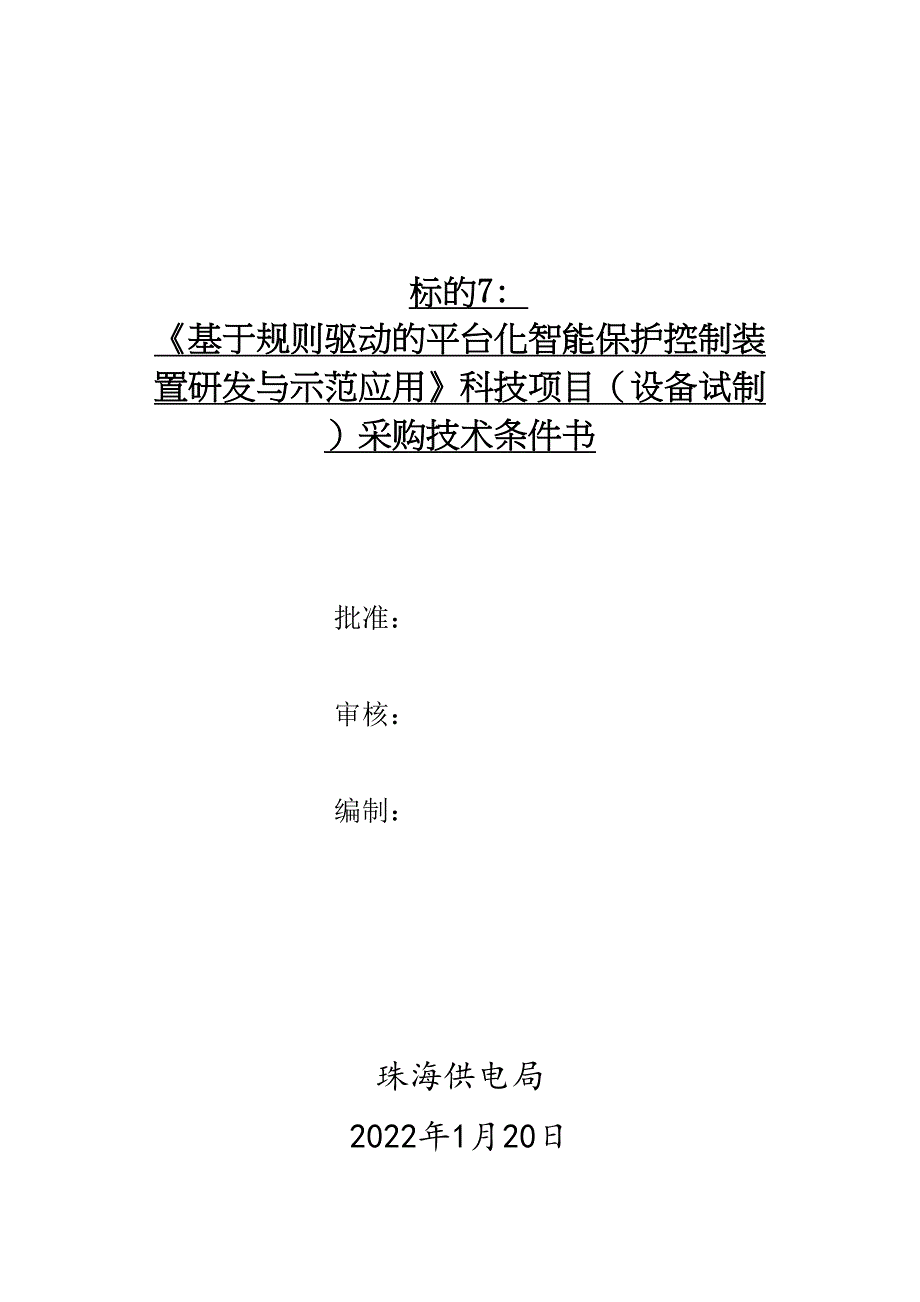 标的7：
《基于规则驱动的平台化智能保护控制装置研发与示范应用》科技项目（设备试制）采购技术条件书

批准：

审核：

编制：

珠海供电局

2022年1月20日